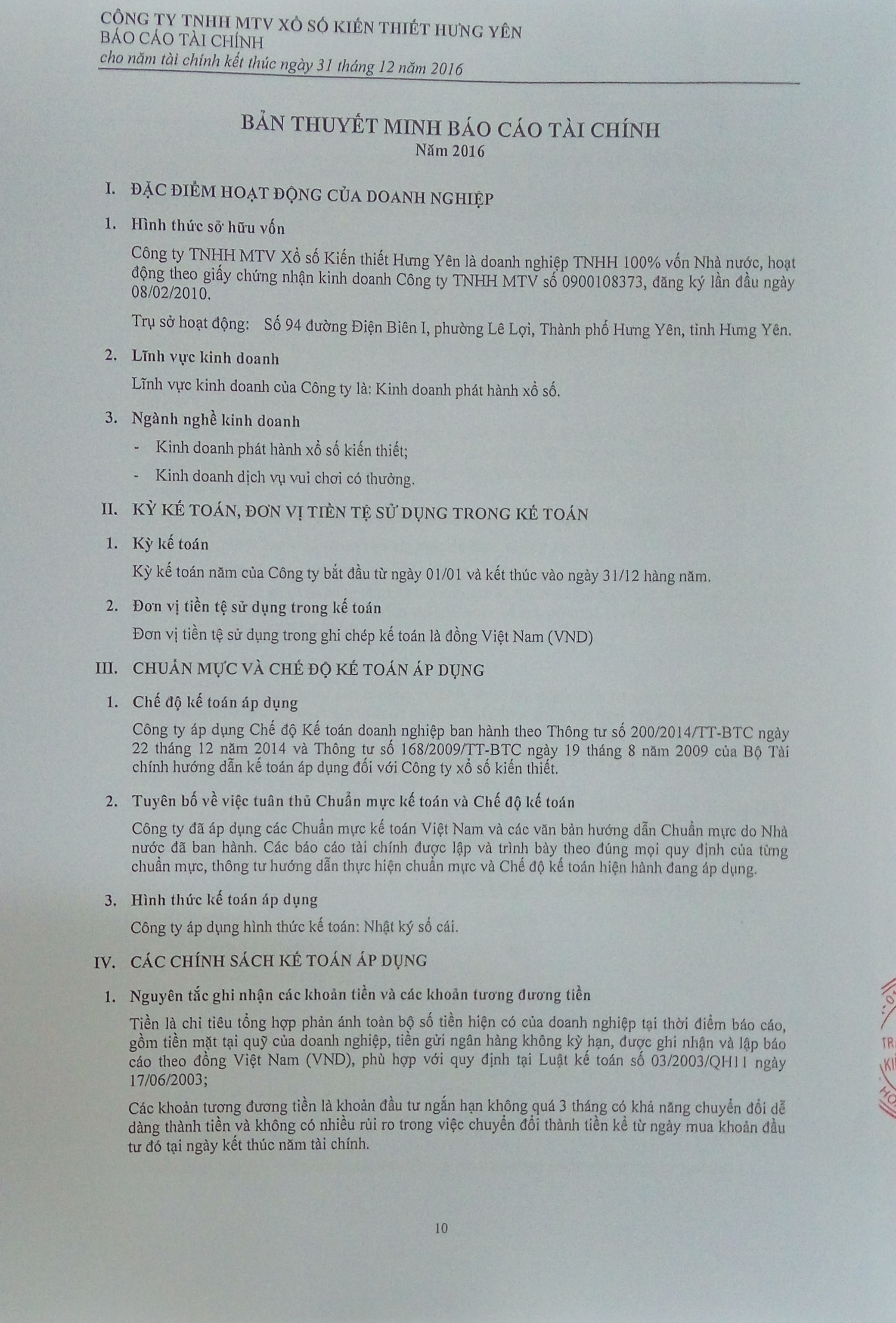 CÔNG TY TNHH MTV XỔ SỐ KIẾN THIẾT HƯNG YÊN
BÁO CÁO TÀI CHÍNH
cho năm tài chính kết thúc ngày 31 tháng 12 năm 2016

BẢN THUYẾT MINH BÁO CÁO TÀI CHÍNH
Năm 2016

I. ĐẶC ĐIỂM HOẠT ĐỘNG CỦA DOANH NGHIỆP

1. Hình thức sở hữu vốn

Công ty TNHH MTV Xổ số Kiến thiết Hưng Yên là doanh nghiệp TNHH 100% vốn Nhà nước, hoạt động theo giấy chứng nhận kinh doanh Công ty TNHH MTV số 0900108373, đăng ký lần đầu ngày 08/02/2010.

Trụ sở hoạt động: Số 94 đường Điện Biên I, phường Lê Lợi, Thành phố Hưng Yên, tỉnh Hưng Yên.

2. Lĩnh vực kinh doanh

Lĩnh vực kinh doanh của Công ty là: Kinh doanh phát hành xổ số.

3. Ngành nghề kinh doanh

- Kinh doanh phát hành xổ số kiến thiết;
- Kinh doanh dịch vụ vui chơi có thưởng.

II. KỲ KẾ TOÁN, ĐƠN VỊ TIỀN TỆ SỬ DỤNG TRONG KẾ TOÁN

1. Kỳ kế toán

Kỳ kế toán năm của Công ty bắt đầu từ ngày 01/01 và kết thúc vào ngày 31/12 hàng năm.

2. Đơn vị tiền tệ sử dụng trong kế toán

Đơn vị tiền tệ sử dụng trong ghi chép kế toán là đồng Việt Nam (VND)

III. CHUẨN MỰC VÀ CHẾ ĐỘ KẾ TOÁN ÁP DỤNG

1. Chế độ kế toán áp dụng

Công ty áp dụng Chế độ Kế toán doanh nghiệp ban hành theo Thông tư số 200/2014/TT-BTC ngày 22 tháng 12 năm 2014 và Thông tư số 168/2009/TT-BTC ngày 19 tháng 8 năm 2009 của Bộ Tài chính hướng dẫn kế toán áp dụng đối với Công ty xổ số kiến thiết.

2. Tuyên bố về việc tuân thủ Chuẩn mực kế toán và Chế độ kế toán

Công ty đã áp dụng các Chuẩn mực kế toán Việt Nam và các văn bản hướng dẫn Chuẩn mực do Nhà nước đã ban hành. Các báo cáo tài chính được lập và trình bày theo đúng mọi quy định của từng chuẩn mực, thông tư hướng dẫn thực hiện chuẩn mực và Chế độ kế toán hiện hành đang áp dụng.

3. Hình thức kế toán áp dụng

Công ty áp dụng hình thức kế toán: Nhật ký sổ cái.

IV. CÁC CHÍNH SÁCH KẾ TOÁN ÁP DỤNG

1. Nguyên tắc ghi nhận các khoản tiền và các khoản tương đương tiền

Tiền là chỉ tiêu tổng hợp phản ánh toàn bộ số tiền hiện có của doanh nghiệp tại thời điểm báo cáo, gồm tiền mặt tại quỹ của doanh nghiệp, tiền gửi ngân hàng không kỳ hạn, được ghi nhận và lập báo cáo theo đồng Việt Nam (VND), phù hợp với quy định tại Luật kế toán số 03/2003/QH11 ngày 17/06/2003;

Các khoản tương đương tiền là khoản đầu tư ngắn hạn không quá 3 tháng có khả năng chuyển đổi dễ dàng thành tiền và không có nhiều rủi ro trong việc chuyển đổi thành tiền kể từ ngày mua khoản đầu tư đó tại ngày kết thúc năm tài chính.

10